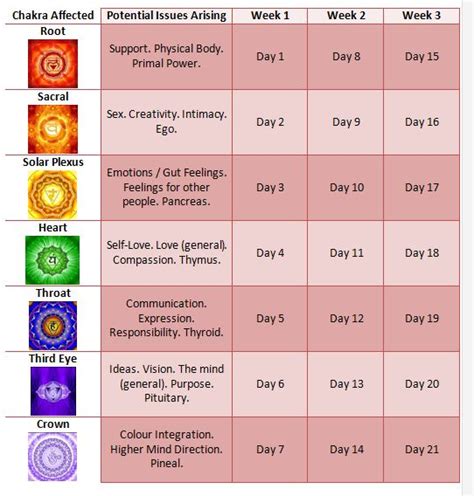 | Chakra Affected | Potential Issues Arising | Week 1 | Week 2 | Week 3 |
|---|---|---|---|---|
| Root | Support. Physical Body. Primal Power. | Day 1 | Day 8 | Day 15 |
| Sacral | Sex. Creativity. Intimacy. Ego. | Day 2 | Day 9 | Day 16 |
| Solar Plexus | Emotions / Gut Feelings. Feelings for other people. Pancreas. | Day 3 | Day 10 | Day 17 |
| Heart | Self-Love. Love (general). Compassion. Thymus. | Day 4 | Day 11 | Day 18 |
| Throat | Communication. Expression. Responsibility. Thyroid. | Day 5 | Day 12 | Day 19 |
| Third Eye | Ideas. Vision. The mind (general). Purpose. Pituitary. | Day 6 | Day 13 | Day 20 |
| Crown | Colour Integration. Higher Mind Direction. Pineal. | Day 7 | Day 14 | Day 21 |